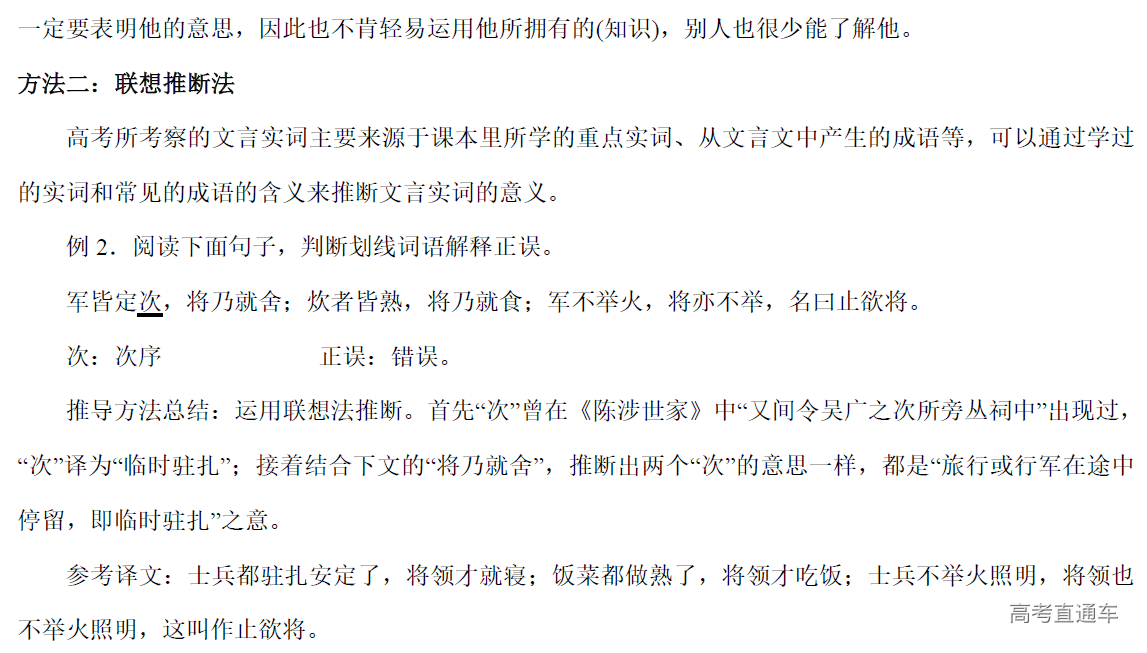 一定要表明他的意思，因此也不肯轻易运用他所拥有的(知识)，别人也很少能了解他。

方法二：联想推断法

高考所考察的文言实词主要来源于课本里所学的重点实词、从文言文中产生的成语等，可以通过学过的实词和常见的成语的含义来推断文言实词的意义。

例2．阅读下面句子，判断划线词语解释正误。

军皆定次，将乃就舍；炊者皆熟，将乃就食；军不举火，将亦不举，名曰止欲将。

次：次序 正误：错误。

推导方法总结：运用联想法推断。首先“次”曾在《陈涉世家》中“又间令吴广之次所旁丛祠中”出现过，“次”译为“临时驻扎”；接着结合下文的“将乃就舍”，推断出两个“次”的意思一样，都是“旅行或行军在途中停留，即临时驻扎”之意。

参考译文：士兵都驻扎安定了，将领才就寝；饭菜都做熟了，将领才吃饭；士兵不举火照明，将领也不举火照明，这叫作止欲将。

高考直通车